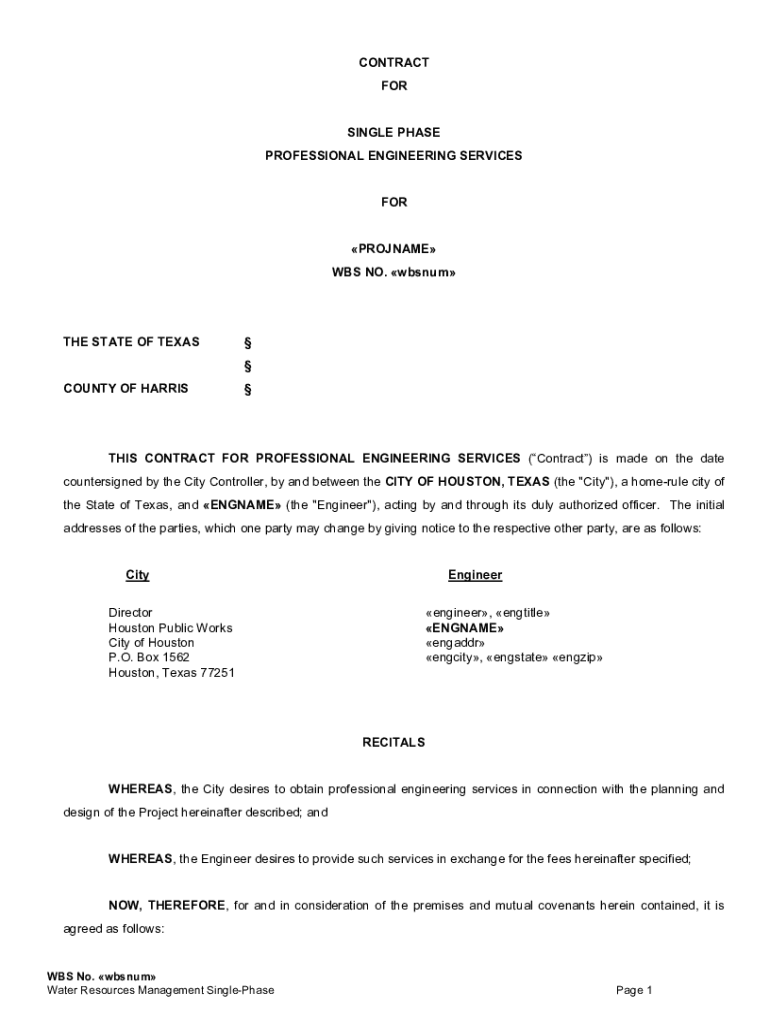 CONTRACT
FOR

SINGLE PHASE
PROFESSIONAL ENGINEERING SERVICES

FOR

«PROJNAME»
WBS NO. «wbsnum»

THE STATE OF TEXAS §
§
COUNTY OF HARRIS §

THIS CONTRACT FOR PROFESSIONAL ENGINEERING SERVICES ("Contract") is made on the date countersigned by the City Controller, by and between the CITY OF HOUSTON, TEXAS (the "City"), a home-rule city of the State of Texas, and «ENGNAME» (the "Engineer"), acting by and through its duly authorized officer. The initial addresses of the parties, which one party may change by giving notice to the respective other party, are as follows:

City

Director
Houston Public Works
City of Houston
P.O. Box 1562
Houston, Texas 77251

Engineer

«engineer», «engtitle»
«ENGNAME»
«engaddr»
«engcity», «engstate» «engzip»

RECITALS

WHEREAS, the City desires to obtain professional engineering services in connection with the planning and design of the Project hereinafter described; and

WHEREAS, the Engineer desires to provide such services in exchange for the fees hereinafter specified;

NOW, THEREFORE, for and in consideration of the premises and mutual covenants herein contained, it is agreed as follows:

WBS No. «wbsnum»
Water Resources Management Single-Phase
Page 1